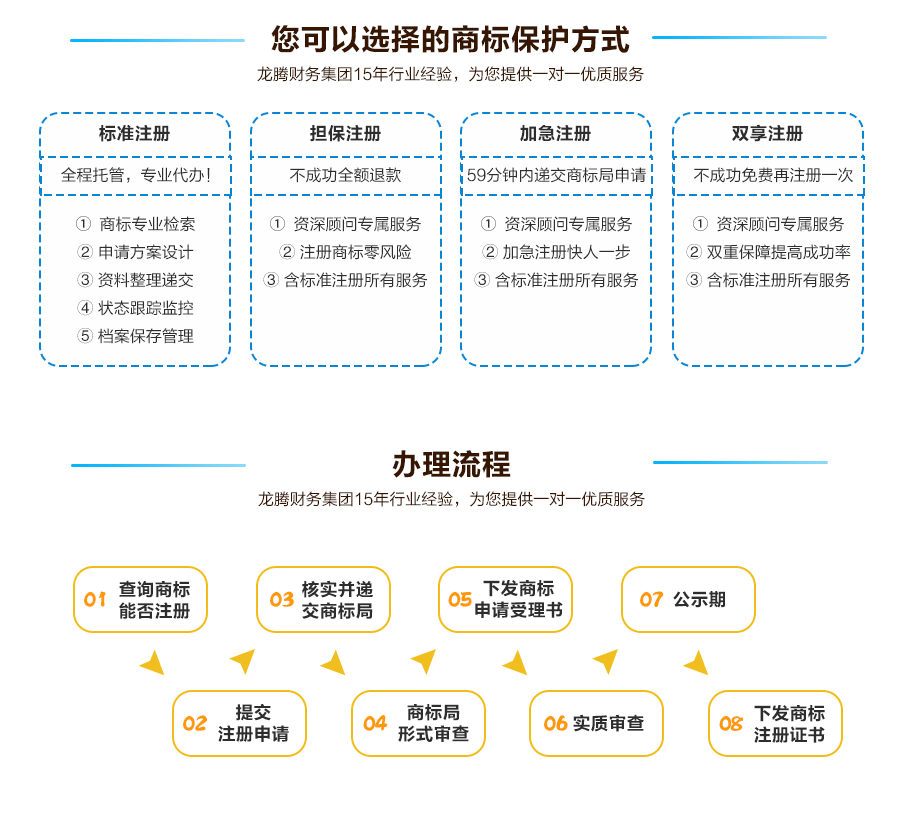 您可以选择的商标保护方式

龙腾财务集团15年行业经验，为您提供一对一优质服务

标准注册

全程托管，专业代办！

① 商标专业检索
② 申请方案设计
③ 资料整理递交
④ 状态跟踪监控
⑤ 档案保存管理

担保注册

不成功全额退款

① 资深顾问专属服务
② 注册商标零风险
③ 含标准注册所有服务

加急注册

59分钟内递交商标局申请

① 资深顾问专属服务
② 加急注册快人一步
③ 含标准注册所有服务

双享注册

不成功免费再注册一次

① 资深顾问专属服务
② 双重保障提高成功率
③ 含标准注册所有服务

办理流程

龙腾财务集团15年行业经验，为您提供一对一优质服务

01 查询商标能否注册

02 提交注册申请

03 核实并递交商标局

04 商标局形式审查

05 下发商标申请受理书

06 实质审查

07 公示期

08 下发商标注册证书